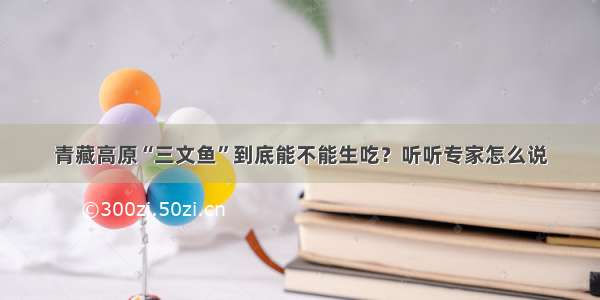 青藏高原“三文鱼”到底能不能生吃？听听专家怎么说

©300zi.50zi.cn